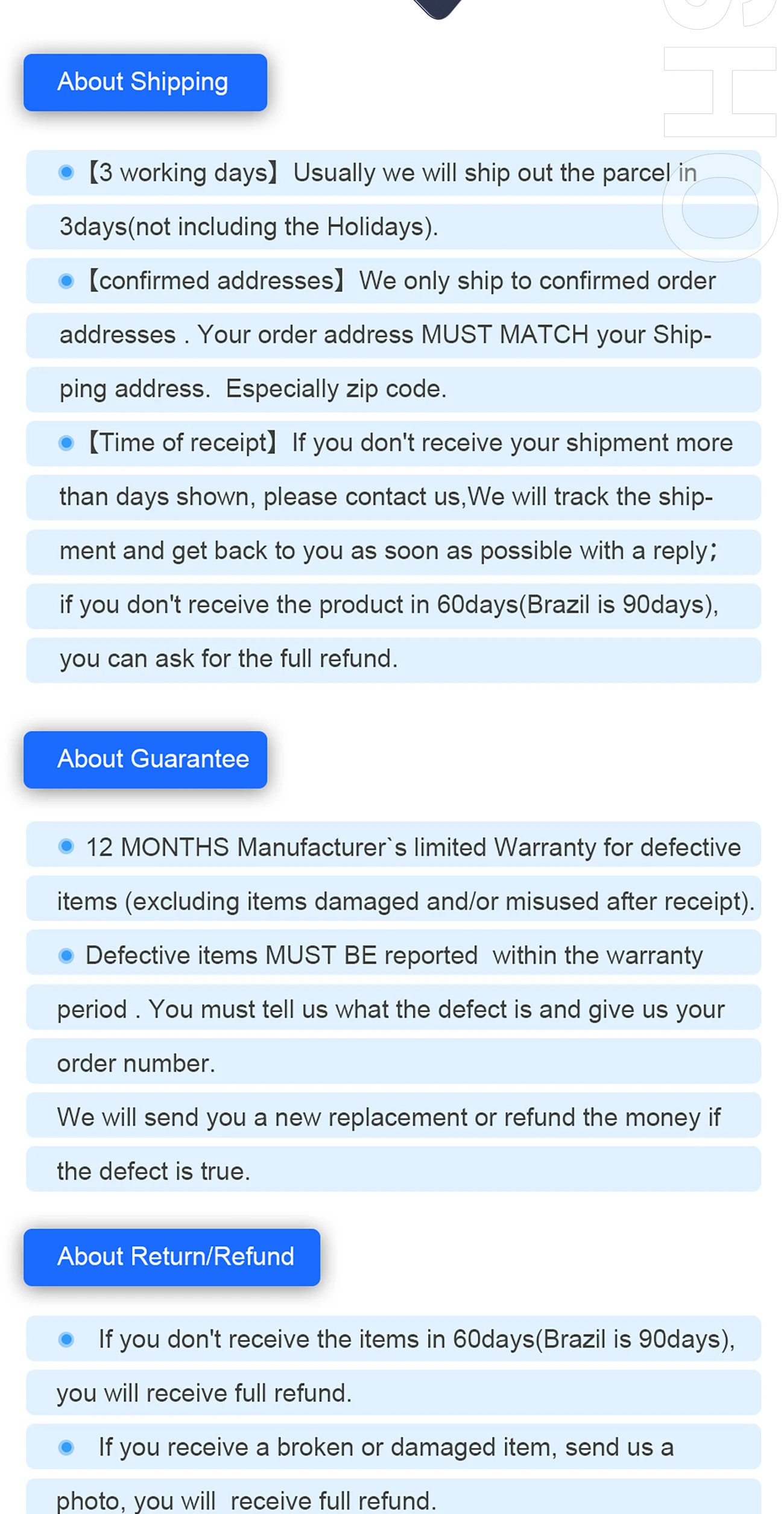 About Shipping

• 【3 working days】Usually we will ship out the parcel in 3days(not including the Holidays).

• 【confirmed addresses】We only ship to confirmed order addresses . Your order address MUST MATCH your Shipping address. Especially zip code.

• 【Time of receipt】If you don't receive your shipment more than days shown, please contact us,We will track the shipment and get back to you as soon as possible with a reply; if you don't receive the product in 60days(Brazil is 90days), you can ask for the full refund.

About Guarantee

• 12 MONTHS Manufacturer`s limited Warranty for defective items (excluding items damaged and/or misused after receipt).

• Defective items MUST BE reported within the warranty period . You must tell us what the defect is and give us your order number.

We will send you a new replacement or refund the money if the defect is true.

About Return/Refund

• If you don't receive the items in 60days(Brazil is 90days), you will receive full refund.

• If you receive a broken or damaged item, send us a photo, you will receive full refund.